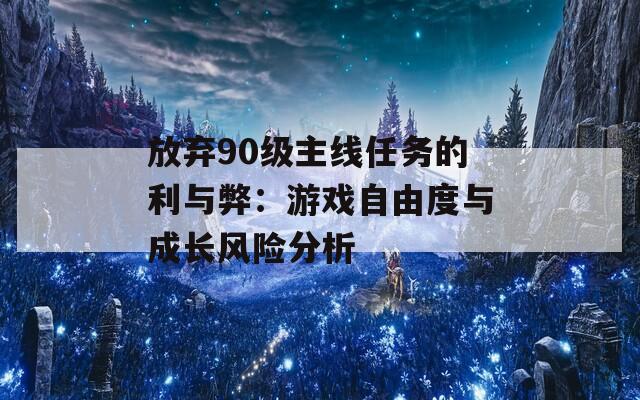 放弃90级主线任务的利与弊：游戏自由度与成长风险分析